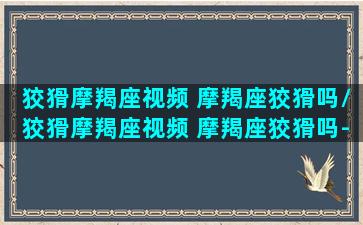 狡猾摩羯座视频 摩羯座狡猾吗/狡猾摩羯座视频 摩羯座狡猾吗-